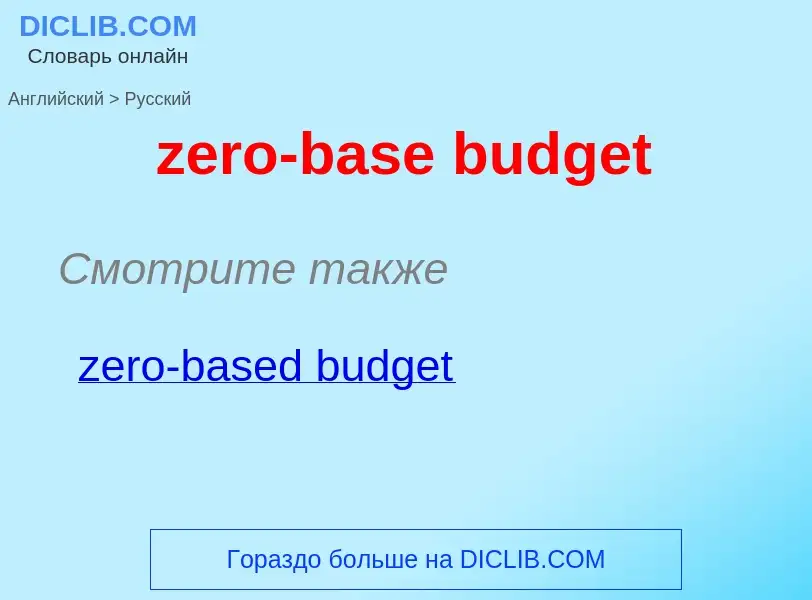 DICLIB.COM
Словарь онлайн

Английский > Русский

zero-base budget

Смотрите также

zero-based budget

Гораздо больше на DICLIB.COM